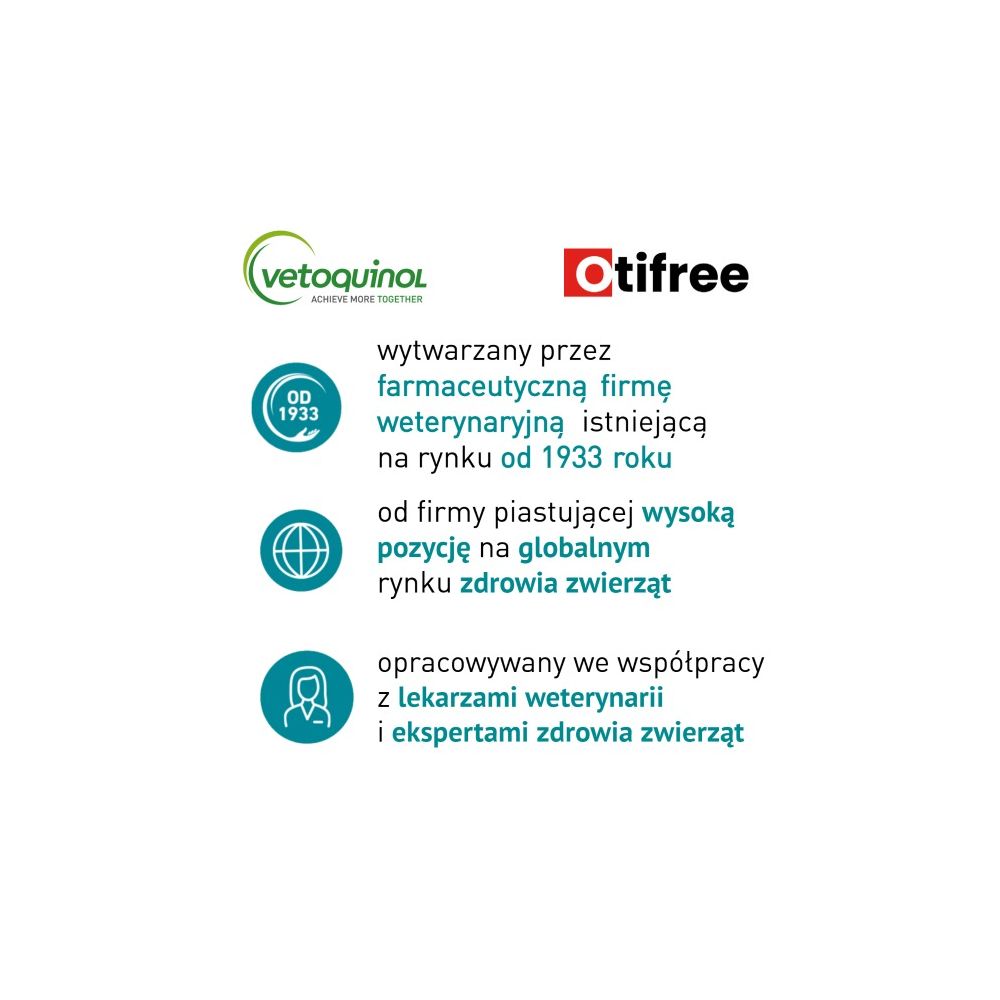 vetoquinol
ACHIEVE MORE TOGETHER

Otifree

OD 1933

wytwarzany przez farmaceutyczną firmę weterynaryjną istniejącą na rynku od 1933 roku

od firmy piastującej wysoką pozycję na globalnym rynku zdrowia zwierząt

opracowywany we współpracy z lekarzami weterynarii i ekspertami zdrowia zwierząt